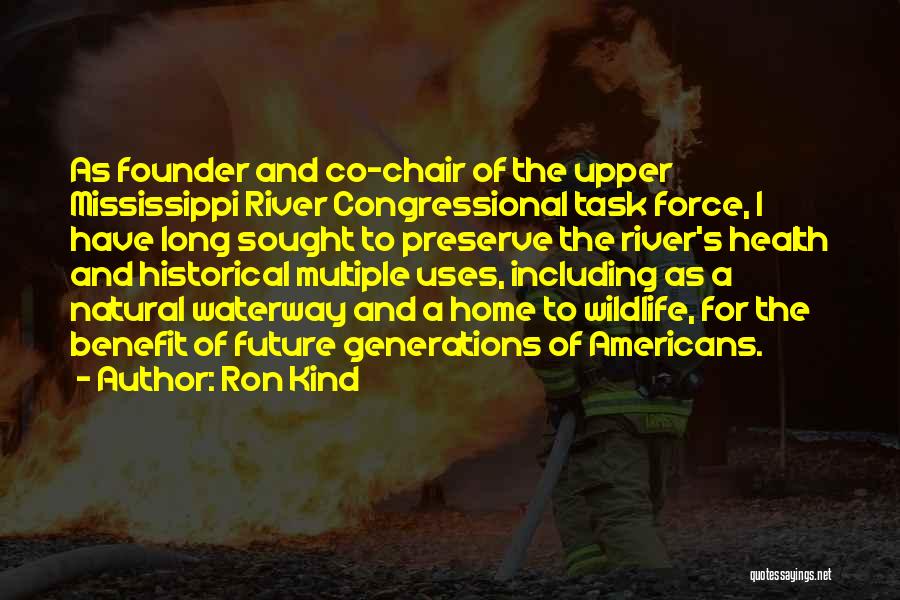 As founder and co-chair of the upper Mississippi River Congressional task force, I have long sought to preserve the river's health and historical multiple uses, including as a natural waterway and a home to wildlife, for the benefit of future generations of Americans.
- Author: Ron Kind

quotessayings.net